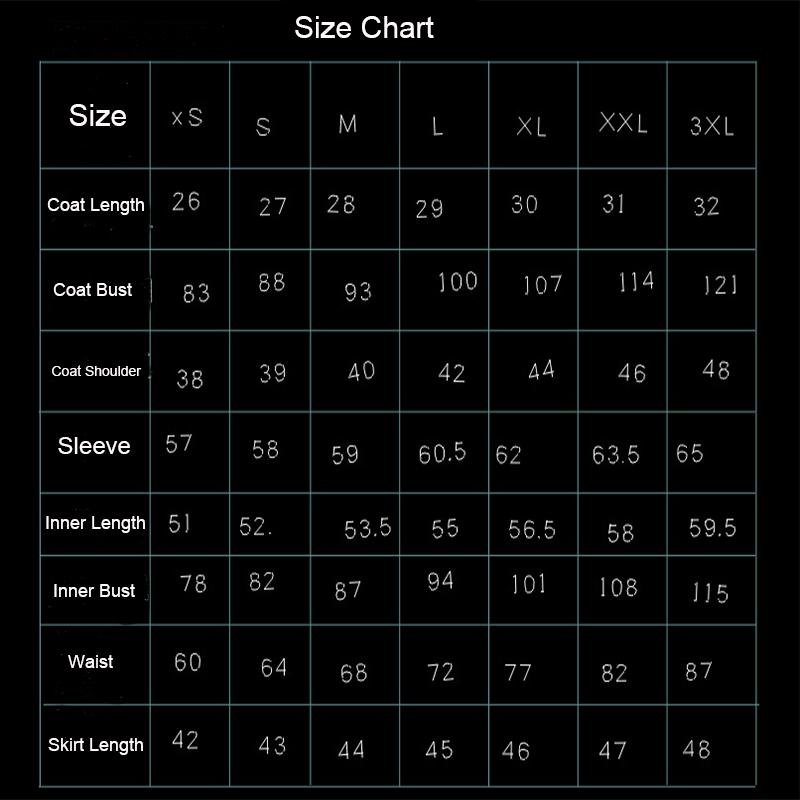 Size Chart

| Size | xS | S | M | L | XL | XXL | 3XL |
|---|---|---|---|---|---|---|---|
| Coat Length | 26 | 27 | 28 | 29 | 30 | 31 | 32 |
| Coat Bust | 83 | 88 | 93 | 100 | 107 | 114 | 121 |
| Coat Shoulder | 38 | 39 | 40 | 42 | 44 | 46 | 48 |
| Sleeve | 57 | 58 | 59 | 60.5 | 62 | 63.5 | 65 |
| Inner Length | 51 | 52. | 53.5 | 55 | 56.5 | 58 | 59.5 |
| Inner Bust | 78 | 82 | 87 | 94 | 101 | 108 | 115 |
| Waist | 60 | 64 | 68 | 72 | 77 | 82 | 87 |
| Skirt Length | 42 | 43 | 44 | 45 | 46 | 47 | 48 |